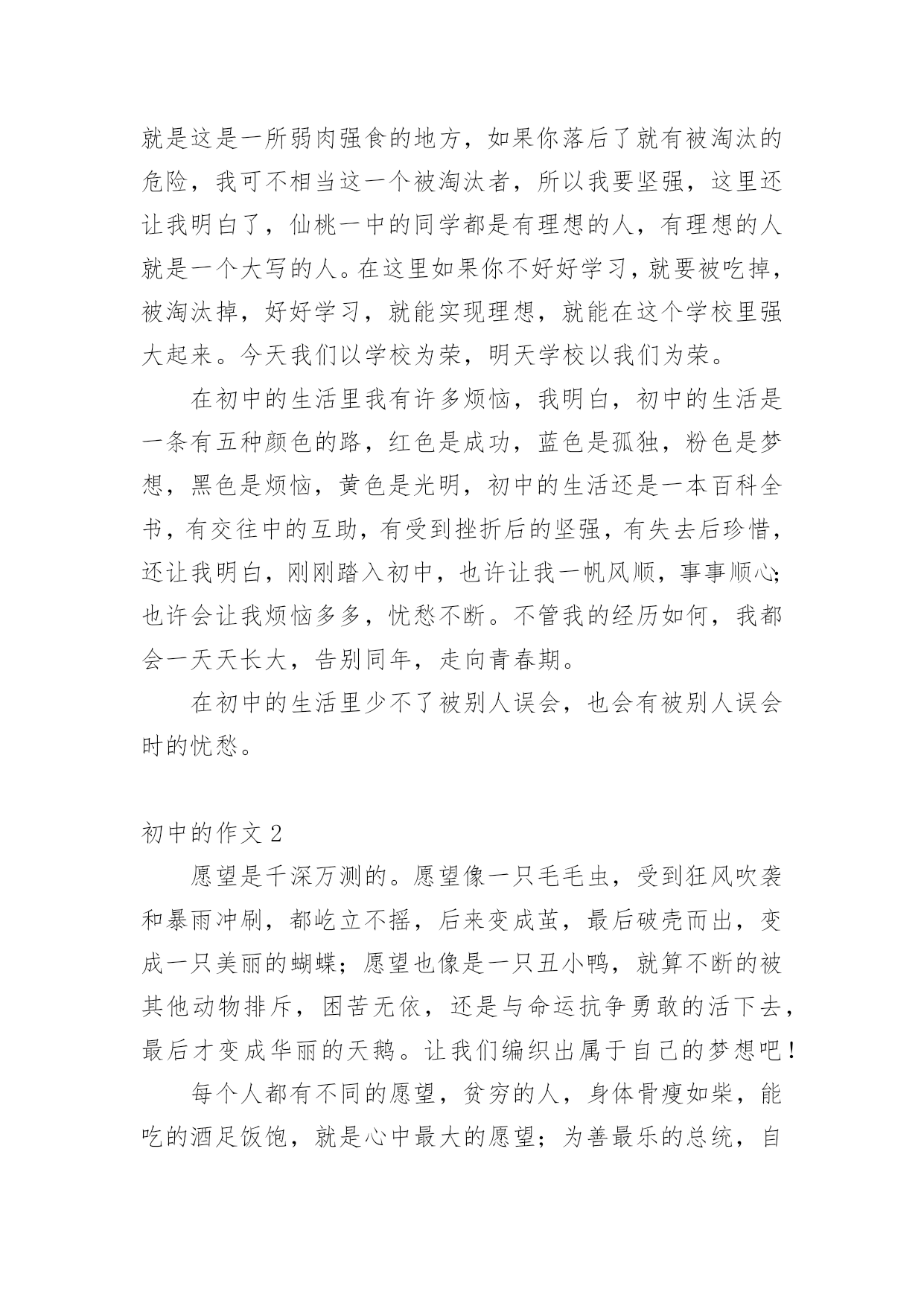 就是这是一所弱肉强食的地方，如果你落后了就有被淘汰的危险，我可不相当这一个被淘汰者，所以我要坚强，这里还让我明白了，仙桃一中的同学都是有理想的人，有理想的人就是一个大写的人。在这里如果你不好好学习，就要被吃掉，被淘汰掉，好好学习，就能实现理想，就能在这个学校里强大起来。今天我们以学校为荣，明天学校以我们为荣。

在初中的生活里我有许多烦恼，我明白，初中的生活是一条有五种颜色的路，红色是成功，蓝色是孤独，粉色是梦想，黑色是烦恼，黄色是光明，初中的生活还是一本百科全书，有交往中的互助，有受到挫折后的坚强，有失去后珍惜，还让我明白，刚刚踏入初中，也许让我一帆风顺，事事顺心;也许会让我烦恼多多，忧愁不断。不管我的经历如何，我都会一天天长大，告别同年，走向青春期。

在初中的生活里少不了被别人误会，也会有被别人误会时的忧愁。

初中的作文 2

愿望是千深万测的。愿望像一只毛毛虫，受到狂风吹袭和暴雨冲刷，都屹立不摇，后来变成茧，最后破壳而出，变成一只美丽的蝴蝶；愿望也像是一只丑小鸭，就算不断的被其他动物排斥，困苦无依，还是与命运抗争勇敢的活下去，最后才变成华丽的天鹅。让我们编织出属于自己的梦想吧！

每个人都有不同的愿望，贫穷的人，身体骨瘦如柴，能吃的酒足饭饱，就是心中最大的愿望；为善最乐的总统，自